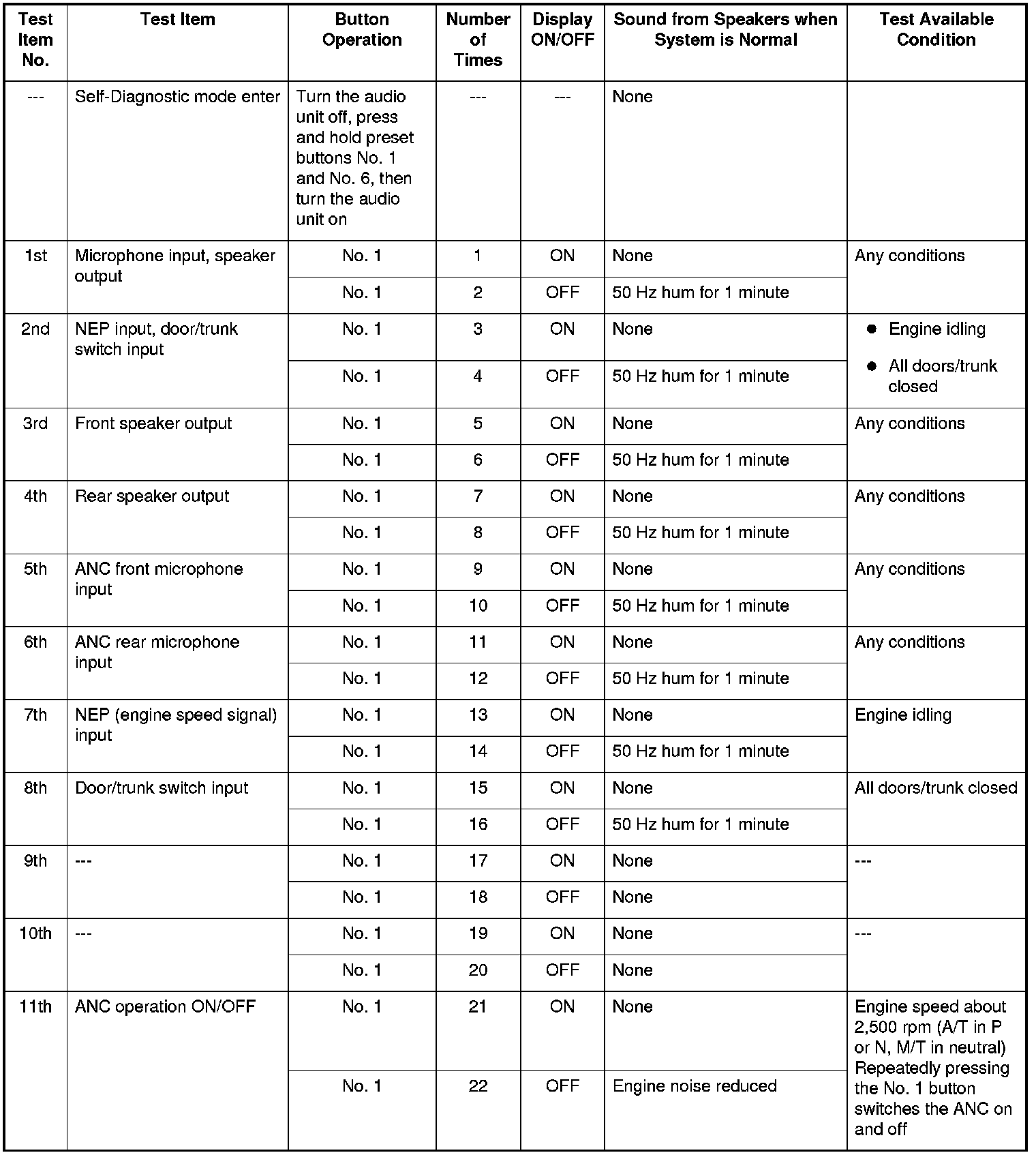 | Test Item No. | Test Item | Button Operation | Number of Times | Display ON/OFF | Sound from Speakers when System is Normal | Test Available Condition |
|---|---|---|---|---|---|---|
| --- | Self-Diagnostic mode enter | Turn the audio unit off, press and hold preset buttons No. 1 and No. 6, then turn the audio unit on | --- | --- | None | |
| 1st | Microphone input, speaker output | No. 1 | 1 | ON | None | Any conditions |
| | | No. 1 | 2 | OFF | 50 Hz hum for 1 minute | |
| 2nd | NEP input, door/trunk switch input | No. 1 | 3 | ON | None | ● Engine idling ● All doors/trunk closed |
| | | No. 1 | 4 | OFF | 50 Hz hum for 1 minute | |
| 3rd | Front speaker output | No. 1 | 5 | ON | None | Any conditions |
| | | No. 1 | 6 | OFF | 50 Hz hum for 1 minute | |
| 4th | Rear speaker output | No. 1 | 7 | ON | None | Any conditions |
| | | No. 1 | 8 | OFF | 50 Hz hum for 1 minute | |
| 5th | ANC front microphone input | No. 1 | 9 | ON | None | Any conditions |
| | | No. 1 | 10 | OFF | 50 Hz hum for 1 minute | |
| 6th | ANC rear microphone input | No. 1 | 11 | ON | None | Any conditions |
| | | No. 1 | 12 | OFF | 50 Hz hum for 1 minute | |
| 7th | NEP (engine speed signal) input | No. 1 | 13 | ON | None | Engine idling |
| | | No. 1 | 14 | OFF | 50 Hz hum for 1 minute | |
| 8th | Door/trunk switch input | No. 1 | 15 | ON | None | All doors/trunk closed |
| | | No. 1 | 16 | OFF | 50 Hz hum for 1 minute | |
| 9th | --- | No. 1 | 17 | ON | None | --- |
| | | No. 1 | 18 | OFF | None | |
| 10th | --- | No. 1 | 19 | ON | None | --- |
| | | No. 1 | 20 | OFF | None | |
| 11th | ANC operation ON/OFF | No. 1 | 21 | ON | None | Engine speed about 2,500 rpm (A/T in P or N, M/T in neutral) Repeatedly pressing the No. 1 button switches the ANC on and off |
| | | No. 1 | 22 | OFF | Engine noise reduced | |